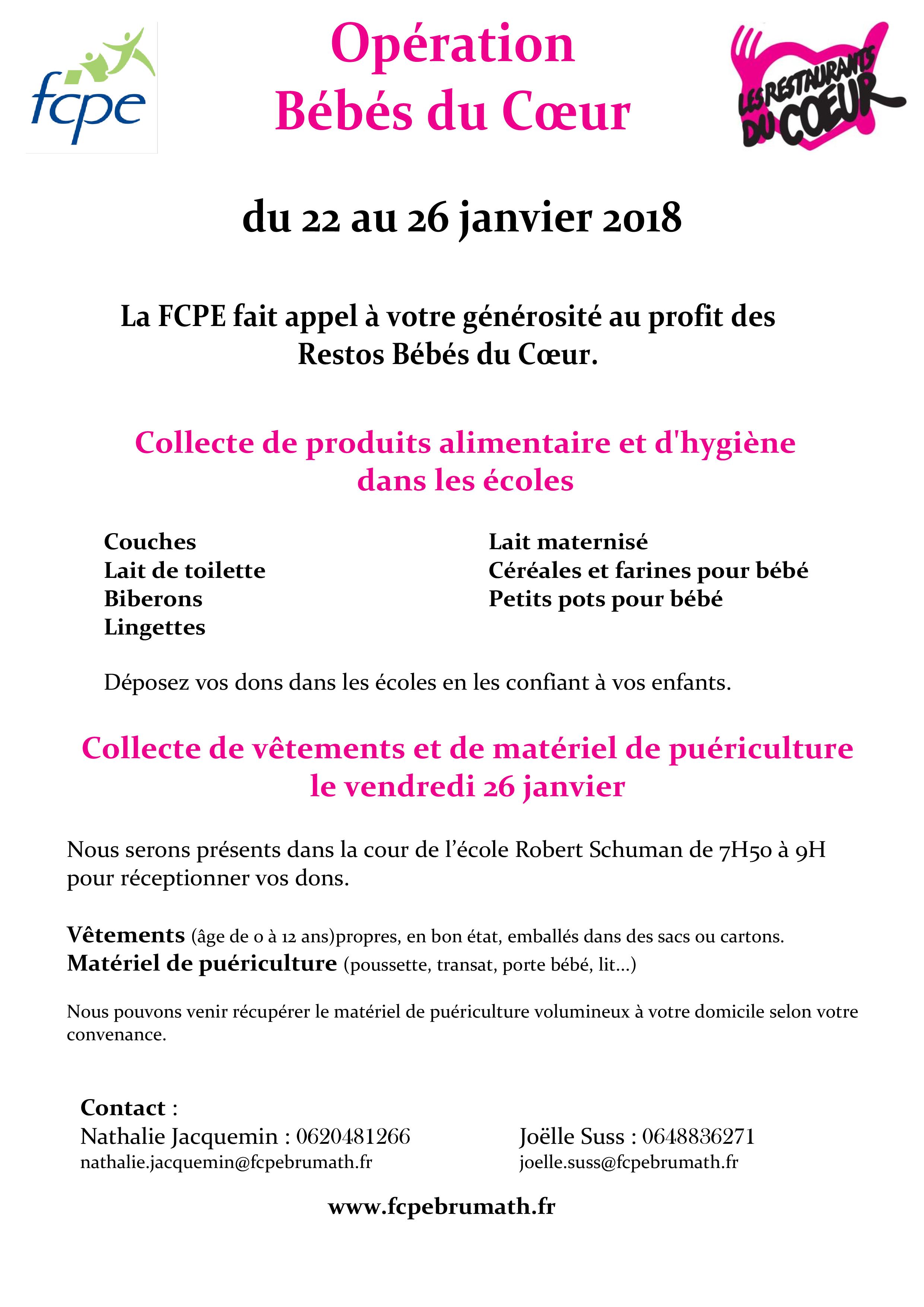 fcpe

Opération
Bébés du Cœur

LES RESTAURANTS DU COEUR

du 22 au 26 janvier 2018

La FCPE fait appel à votre générosité au profit des Restos Bébés du Cœur.

Collecte de produits alimentaire et d'hygiène dans les écoles

Couches
Lait de toilette
Biberons
Lingettes

Lait maternisé
Céréales et farines pour bébé
Petits pots pour bébé

Déposez vos dons dans les écoles en les confiant à vos enfants.

Collecte de vêtements et de matériel de puériculture le vendredi 26 janvier

Nous serons présents dans la cour de l'école Robert Schuman de 7H50 à 9H pour réceptionner vos dons.

Vêtements (âge de 0 à 12 ans)propres, en bon état, emballés dans des sacs ou cartons.
Matériel de puériculture (poussette, transat, porte bébé, lit…)

Nous pouvons venir récupérer le matériel de puériculture volumineux à votre domicile selon votre convenance.

Contact :
Nathalie Jacquemin : 0620481266
nathalie.jacquemin@fcpebrumath.fr

Joëlle Suss : 0648836271
joelle.suss@fcpebrumath.fr

www.fcpebrumath.fr